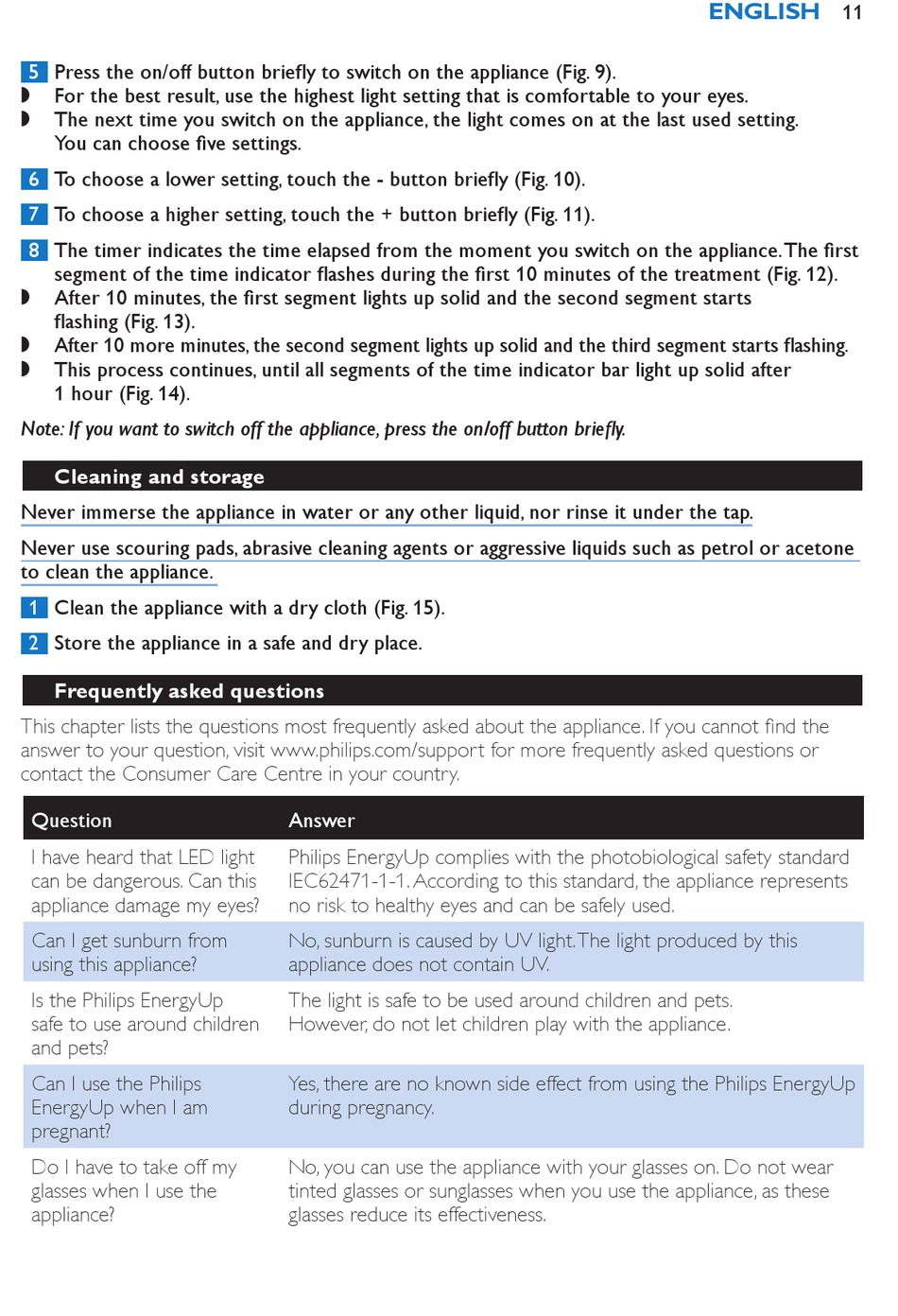 ENGLISH 11

5 Press the on/off button briefly to switch on the appliance (Fig. 9).
◗ For the best result, use the highest light setting that is comfortable to your eyes.
◗ The next time you switch on the appliance, the light comes on at the last used setting. You can choose five settings.

6 To choose a lower setting, touch the - button briefly (Fig. 10).

7 To choose a higher setting, touch the + button briefly (Fig. 11).

8 The timer indicates the time elapsed from the moment you switch on the appliance. The first segment of the time indicator flashes during the first 10 minutes of the treatment (Fig. 12).
◗ After 10 minutes, the first segment lights up solid and the second segment starts flashing (Fig. 13).
◗ After 10 more minutes, the second segment lights up solid and the third segment starts flashing.
◗ This process continues, until all segments of the time indicator bar light up solid after 1 hour (Fig. 14).

Note: If you want to switch off the appliance, press the on/off button briefly.

Cleaning and storage

Never immerse the appliance in water or any other liquid, nor rinse it under the tap.

Never use scouring pads, abrasive cleaning agents or aggressive liquids such as petrol or acetone to clean the appliance.

1 Clean the appliance with a dry cloth (Fig. 15).

2 Store the appliance in a safe and dry place.

Frequently asked questions

This chapter lists the questions most frequently asked about the appliance. If you cannot find the answer to your question, visit www.philips.com/support for more frequently asked questions or contact the Consumer Care Centre in your country.

| Question | Answer |
|---|---|
| I have heard that LED light can be dangerous. Can this appliance damage my eyes? | Philips EnergyUp complies with the photobiological safety standard IEC62471-1-1. According to this standard, the appliance represents no risk to healthy eyes and can be safely used. |
| Can I get sunburn from using this appliance? | No, sunburn is caused by UV light. The light produced by this appliance does not contain UV. |
| Is the Philips EnergyUp safe to use around children and pets? | The light is safe to be used around children and pets. However, do not let children play with the appliance. |
| Can I use the Philips EnergyUp when I am pregnant? | Yes, there are no known side effect from using the Philips EnergyUp during pregnancy. |
| Do I have to take off my glasses when I use the appliance? | No, you can use the appliance with your glasses on. Do not wear tinted glasses or sunglasses when you use the appliance, as these glasses reduce its effectiveness. |